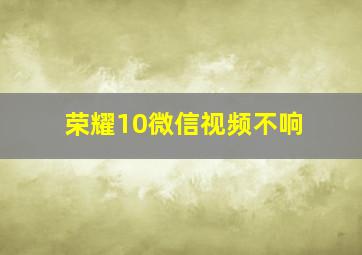 荣耀10微信视频不响